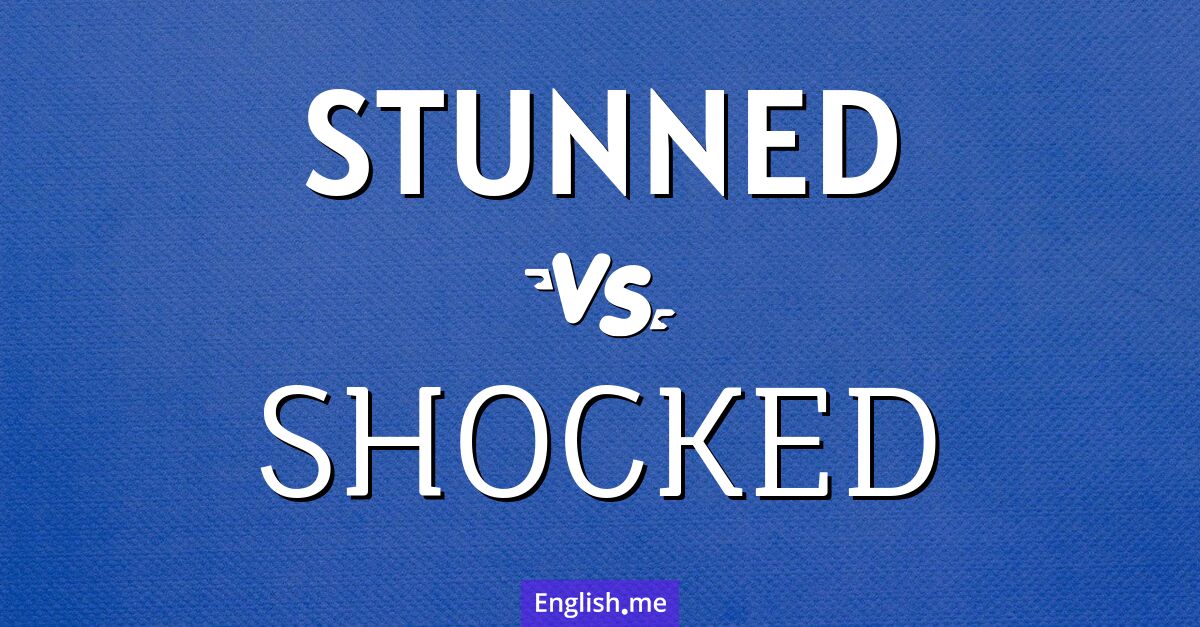 STUNNED

VS

SHOCKED

English.me